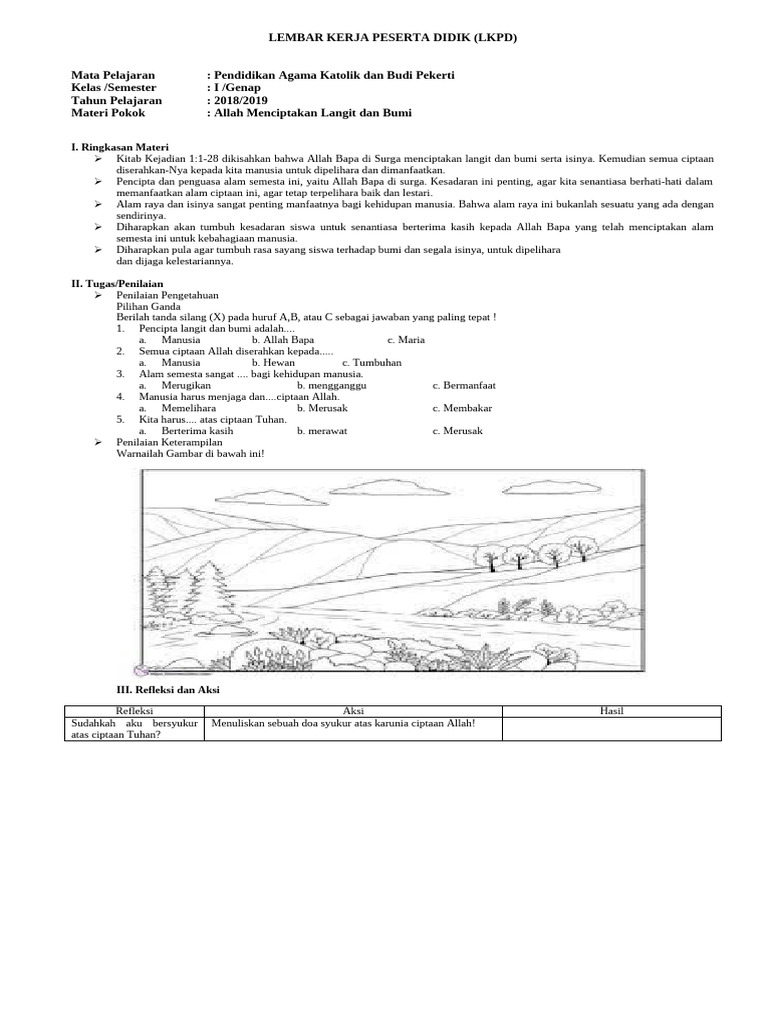 LEMBAR KERJA PESERTA DIDIK (LKPD)

Mata Pelajaran : Pendidikan Agama Katolik dan Budi Pekerti
Kelas /Semester : I /Genap
Tahun Pelajaran : 2018/2019
Materi Pokok : Allah Menciptakan Langit dan Bumi

I. Ringkasan Materi

➢ Kitab Kejadian 1:1-28 dikisahkan bahwa Allah Bapa di Surga menciptakan langit dan bumi serta isinya. Kemudian semua ciptaan diserahkan-Nya kepada kita manusia untuk dipelihara dan dimanfaatkan.
➢ Pencipta dan penguasa alam semesta ini, yaitu Allah Bapa di surga. Kesadaran ini penting, agar kita senantiasa berhati-hati dalam memanfaatkan alam ciptaan ini, agar tetap terpelihara baik dan lestari.
➢ Alam raya dan isinya sangat penting manfaatnya bagi kehidupan manusia. Bahwa alam raya ini bukanlah sesuatu yang ada dengan sendirinya.
➢ Diharapkan akan tumbuh kesadaran siswa untuk senantiasa berterima kasih kepada Allah Bapa yang telah menciptakan alam semesta ini untuk kebahagiaan manusia.
➢ Diharapkan pula agar tumbuh rasa sayang siswa terhadap bumi dan segala isinya, untuk dipelihara dan dijaga kelestariannya.

II. Tugas/Penilaian

➢ Penilaian Pengetahuan
Pilihan Ganda
Berilah tanda silang (X) pada huruf A,B, atau C sebagai jawaban yang paling tepat !
1. Pencipta langit dan bumi adalah....
a. Manusia b. Allah Bapa c. Maria
2. Semua ciptaan Allah diserahkan kepada.....
a. Manusia b. Hewan c. Tumbuhan
3. Alam semesta sangat .... bagi kehidupan manusia.
a. Merugikan b. mengganggu c. Bermanfaat
4. Manusia harus menjaga dan....ciptaan Allah.
a. Memelihara b. Merusak c. Membakar
5. Kita harus.... atas ciptaan Tuhan.
a. Berterima kasih b. merawat c. Merusak
➢ Penilaian Keterampilan
Warnailah Gambar di bawah ini!

III. Refleksi dan Aksi

| Refleksi | Aksi | Hasil |
|---|---|---|
| Sudahkah aku bersyukur atas ciptaan Tuhan? | Menuliskan sebuah doa syukur atas karunia ciptaan Allah! | |